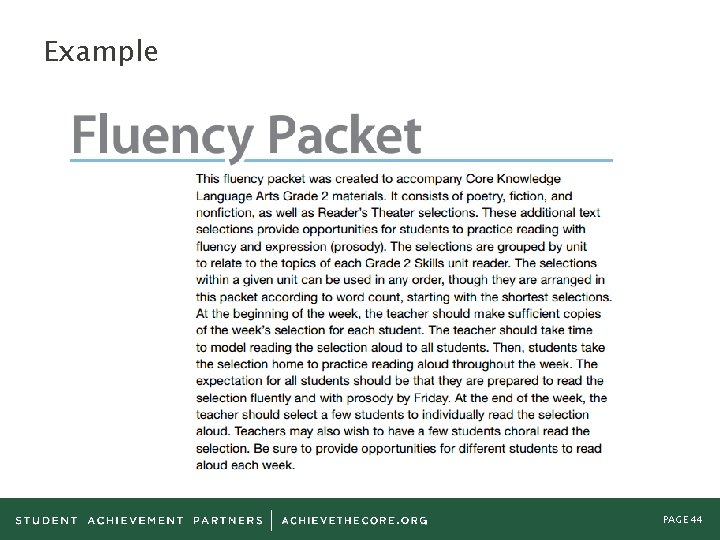 Example

Fluency Packet

This fluency packet was created to accompany Core Knowledge Language Arts Grade 2 materials. It consists of poetry, fiction, and nonfiction, as well as Reader's Theater selections. These additional text selections provide opportunities for students to practice reading with fluency and expression (prosody). The selections are grouped by unit to relate to the topics of each Grade 2 Skills unit reader. The selections within a given unit can be used in any order, though they are arranged in this packet according to word count, starting with the shortest selections. At the beginning of the week, the teacher should make sufficient copies of the week's selection for each student. The teacher should take time to model reading the selection aloud to all students. Then, students take the selection home to practice reading aloud throughout the week. The expectation for all students should be that they are prepared to read the selection fluently and with prosody by Friday. At the end of the week, the teacher should select a few students to individually read the selection aloud. Teachers may also wish to have a few students choral read the selection. Be sure to provide opportunities for different students to read aloud each week.

STUDENT ACHIEVEMENT PARTNERS | ACHIEVETHECORE.ORG

PAGE 44